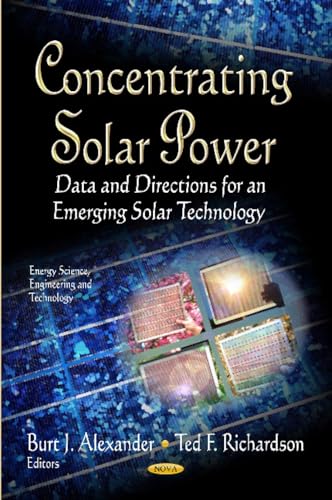 Concentrating Solar Power

Data and Directions for an Emerging Solar Technology

Energy Science, Engineering and Technology

Burt J. Alexander • Ted F. Richardson
Editors

NOVA